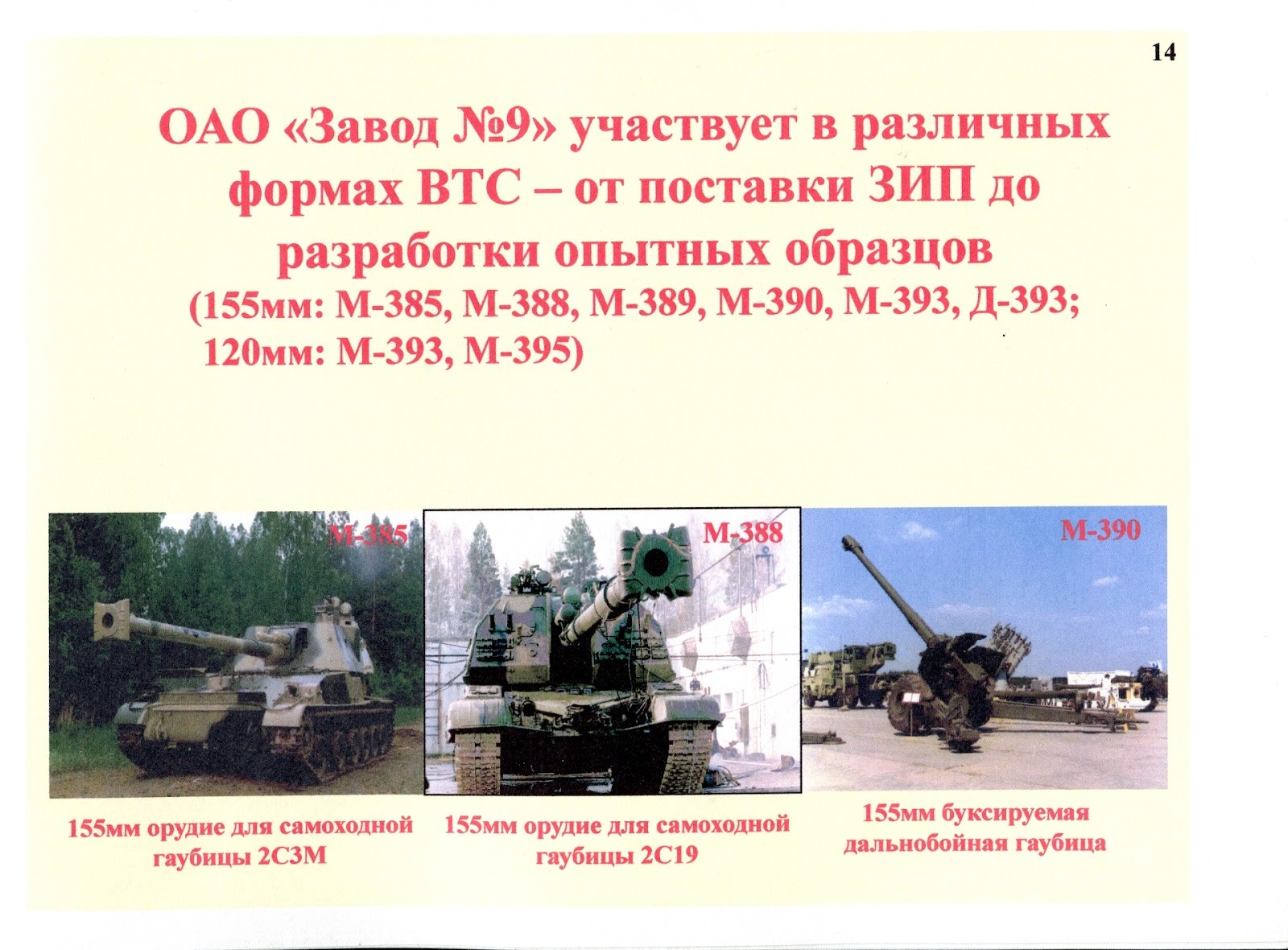 14

ОАО «Завод №9» участвует в различных формах ВТС – от поставки ЗИП до разработки опытных образцов

(155мм: М-385, М-388, М-389, М-390, М-393, Д-393;
120мм: М-393, М-395)

М-385

155мм орудие для самоходной гаубицы 2С3М

М-388

155мм орудие для самоходной гаубицы 2С19

М-390

155мм буксируемая дальнобойная гаубица